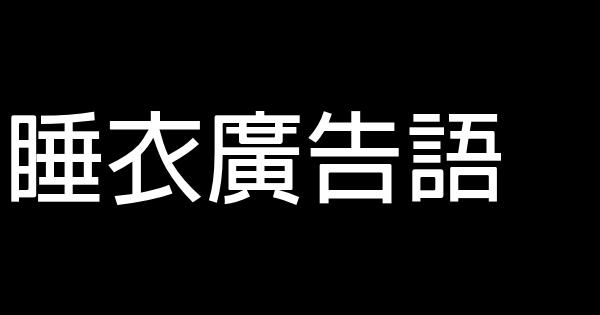 睡衣廣告語